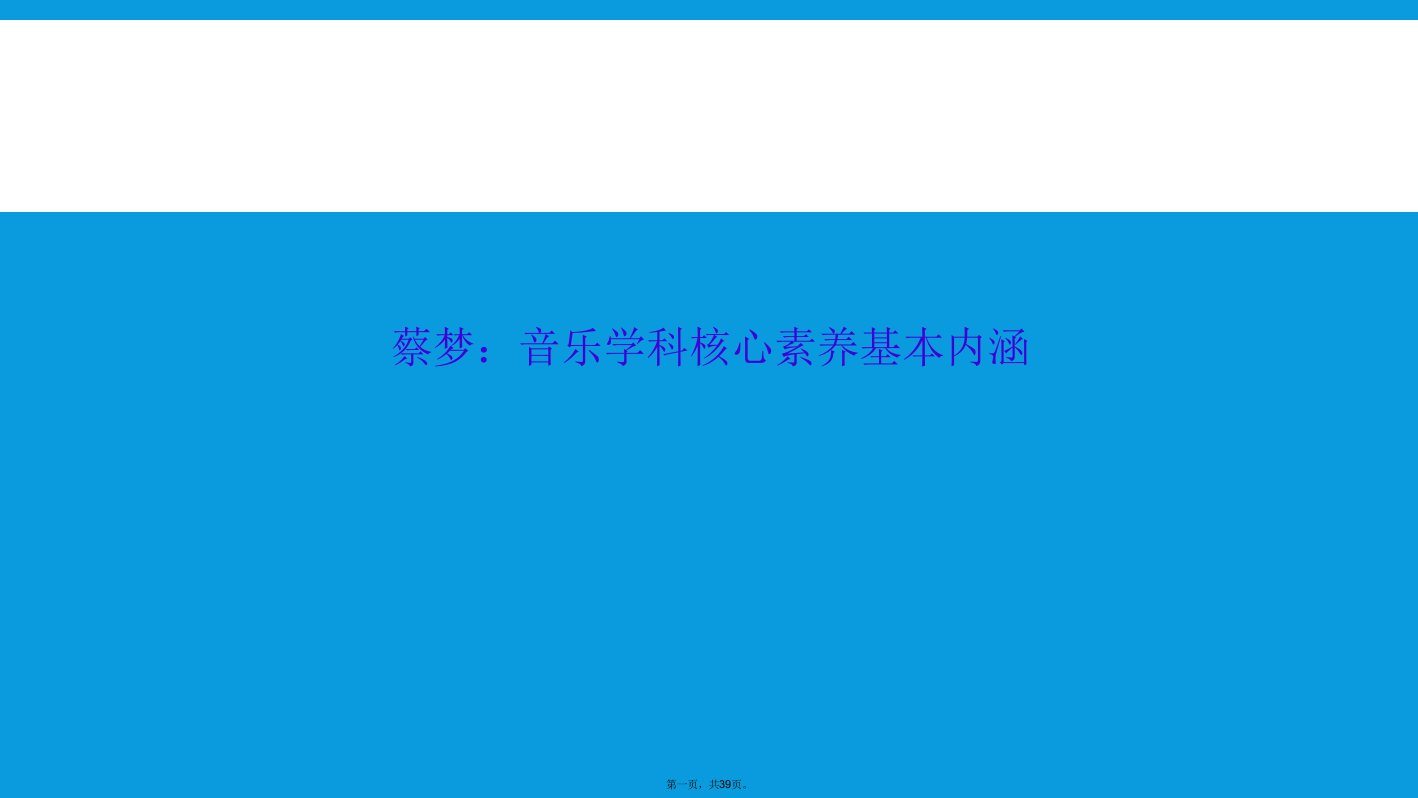 蔡梦：音乐学科核心素养基本内涵

第一页，共39页。